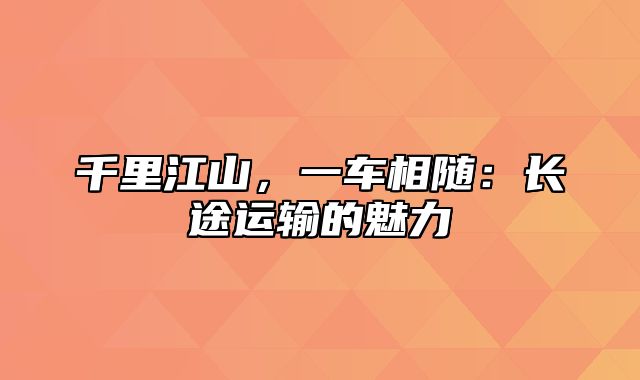 千里江山，一车相随：长途运输的魅力